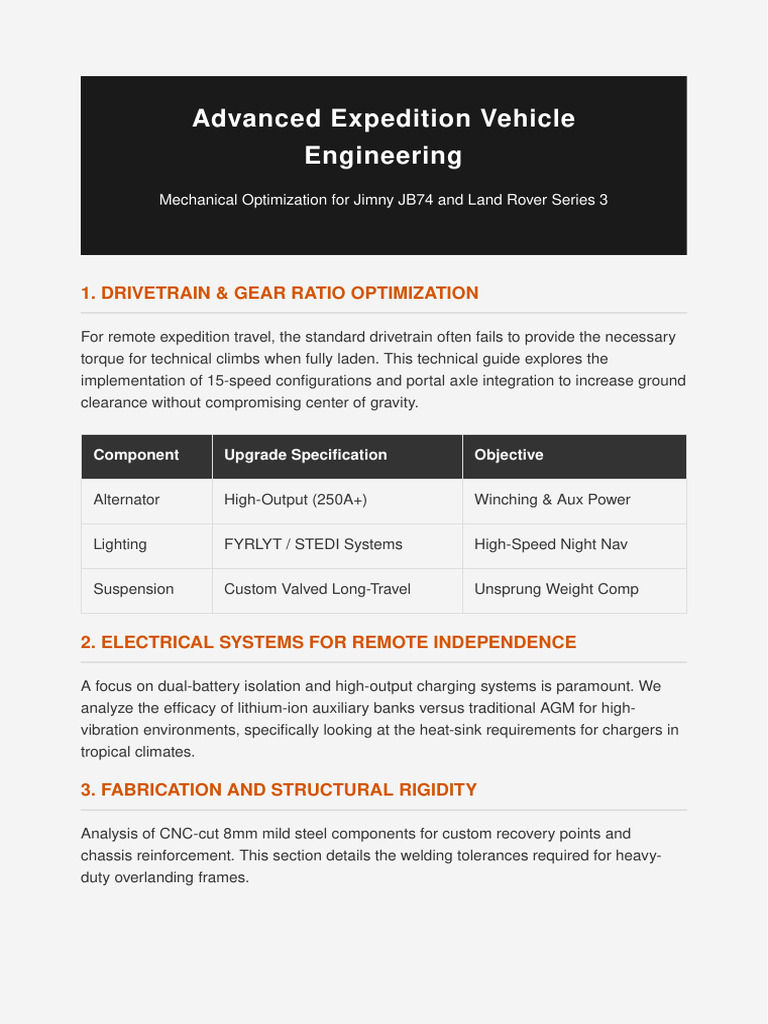 Advanced Expedition Vehicle Engineering

Mechanical Optimization for Jimny JB74 and Land Rover Series 3

1. DRIVETRAIN & GEAR RATIO OPTIMIZATION

For remote expedition travel, the standard drivetrain often fails to provide the necessary torque for technical climbs when fully laden. This technical guide explores the implementation of 15-speed configurations and portal axle integration to increase ground clearance without compromising center of gravity.

| Component | Upgrade Specification | Objective |
|---|---|---|
| Alternator | High-Output (250A+) | Winching & Aux Power |
| Lighting | FYRLYT / STEDI Systems | High-Speed Night Nav |
| Suspension | Custom Valved Long-Travel | Unsprung Weight Comp |

2. ELECTRICAL SYSTEMS FOR REMOTE INDEPENDENCE

A focus on dual-battery isolation and high-output charging systems is paramount. We analyze the efficacy of lithium-ion auxiliary banks versus traditional AGM for high-vibration environments, specifically looking at the heat-sink requirements for chargers in tropical climates.

3. FABRICATION AND STRUCTURAL RIGIDITY

Analysis of CNC-cut 8mm mild steel components for custom recovery points and chassis reinforcement. This section details the welding tolerances required for heavy-duty overlanding frames.